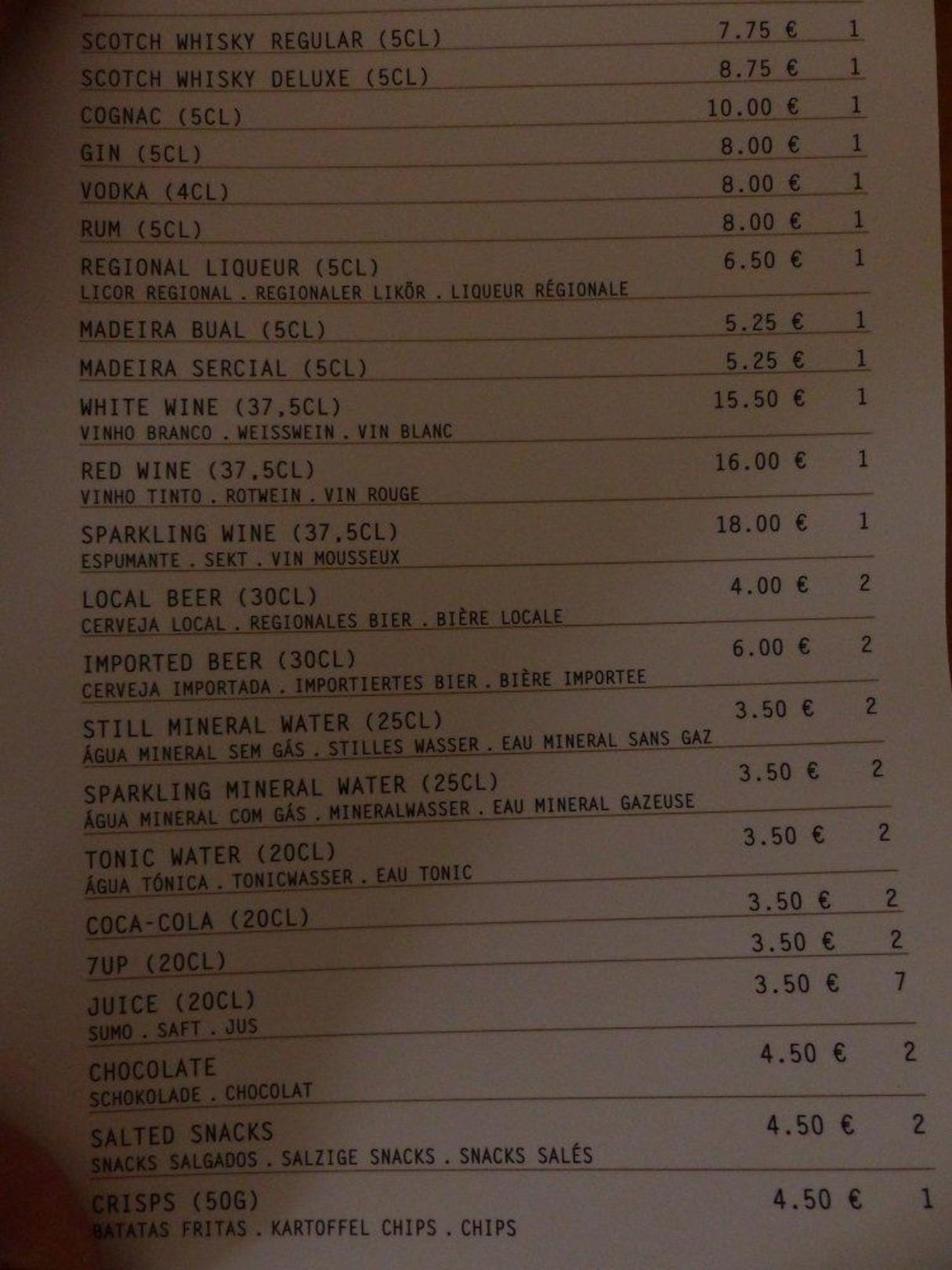 SCOTCH WHISKY REGULAR (5CL) 7.75 € 1

SCOTCH WHISKY DELUXE (5CL) 8.75 € 1

COGNAC (5CL) 10.00 € 1

GIN (5CL) 8.00 € 1

VODKA (4CL) 8.00 € 1

RUM (5CL) 8.00 € 1

REGIONAL LIQUEUR (5CL) 6.50 € 1
LICOR REGIONAL . REGIONALER LIKÖR . LIQUEUR RÉGIONALE

MADEIRA BUAL (5CL) 5.25 € 1

MADEIRA SERCIAL (5CL) 5.25 € 1

WHITE WINE (37,5CL) 15.50 € 1
VINHO BRANCO . WEISSWEIN . VIN BLANC

RED WINE (37,5CL) 16.00 € 1
VINHO TINTO . ROTWEIN . VIN ROUGE

SPARKLING WINE (37,5CL) 18.00 € 1
ESPUMANTE . SEKT . VIN MOUSSEUX

LOCAL BEER (30CL) 4.00 € 2
CERVEJA LOCAL . REGIONALES BIER . BIÈRE LOCALE

IMPORTED BEER (30CL) 6.00 € 2
CERVEJA IMPORTADA . IMPORTIERTES BIER . BIÈRE IMPORTEE

STILL MINERAL WATER (25CL) 3.50 € 2
ÁGUA MINERAL SEM GÁS . STILLES WASSER . EAU MINERAL SANS GAZ

SPARKLING MINERAL WATER (25CL) 3.50 € 2
ÁGUA MINERAL COM GÁS . MINERALWASSER . EAU MINERAL GAZEUSE

TONIC WATER (20CL) 3.50 € 2
ÁGUA TÓNICA . TONICWASSER . EAU TONIC

COCA-COLA (20CL) 3.50 € 2

7UP (20CL) 3.50 € 2

JUICE (20CL) 3.50 € 7
SUMO . SAFT . JUS

CHOCOLATE 4.50 € 2
SCHOKOLADE . CHOCOLAT

SALTED SNACKS 4.50 € 2
SNACKS SALGADOS . SALZIGE SNACKS . SNACKS SALÉS

CRISPS (50G) 4.50 € 1
BATATAS FRITAS . KARTOFFEL CHIPS . CHIPS